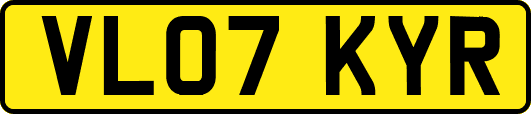 VL07 KYR